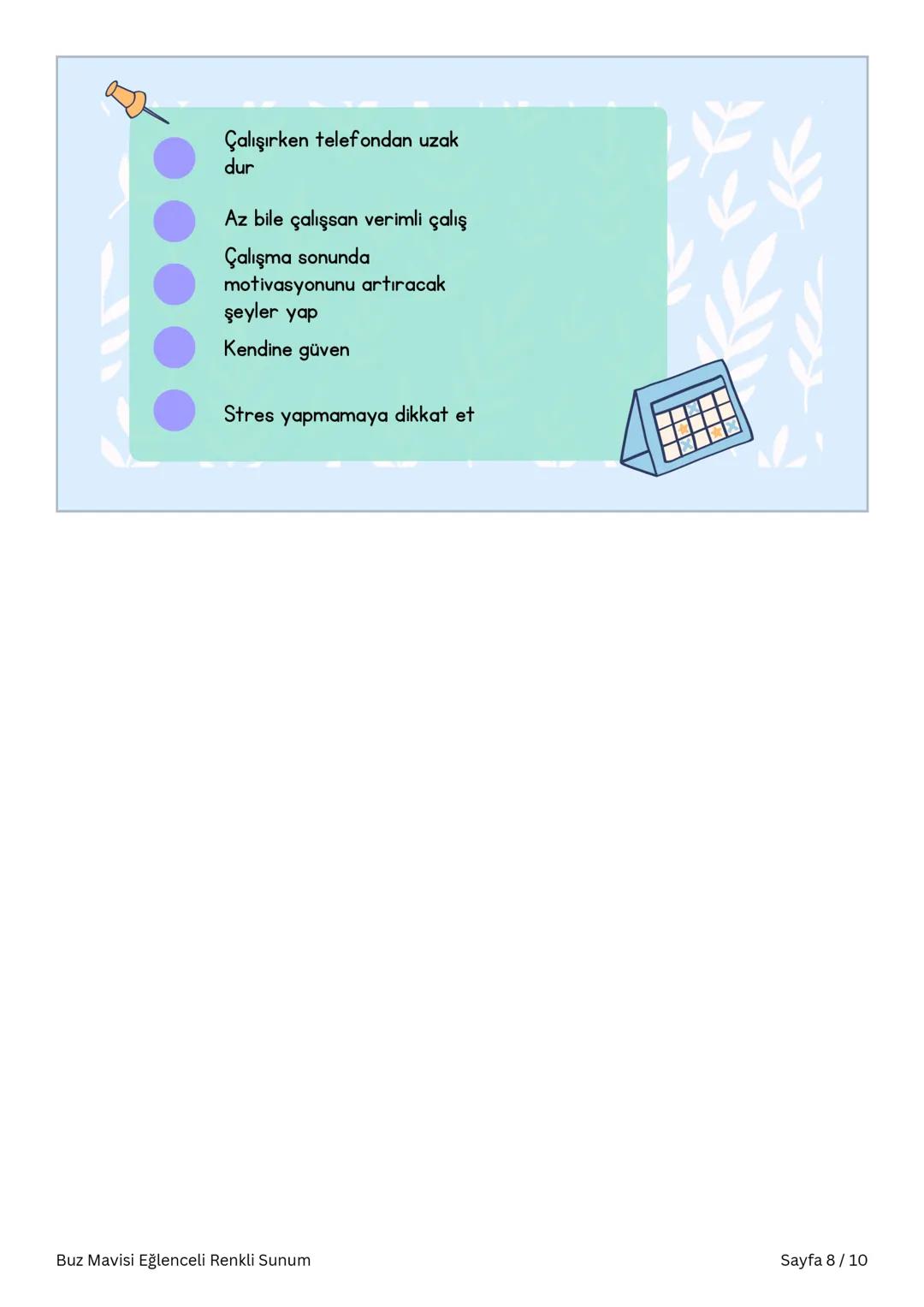 • Çalışırken telefondan uzak dur

• Az bile çalışsan verimli çalış

• Çalışma sonunda motivasyonunu artıracak şeyler yap

• Kendine güven

• Stres yapmamaya dikkat et

Buz Mavisi Eğlenceli Renkli Sunum

Sayfa 8 / 10